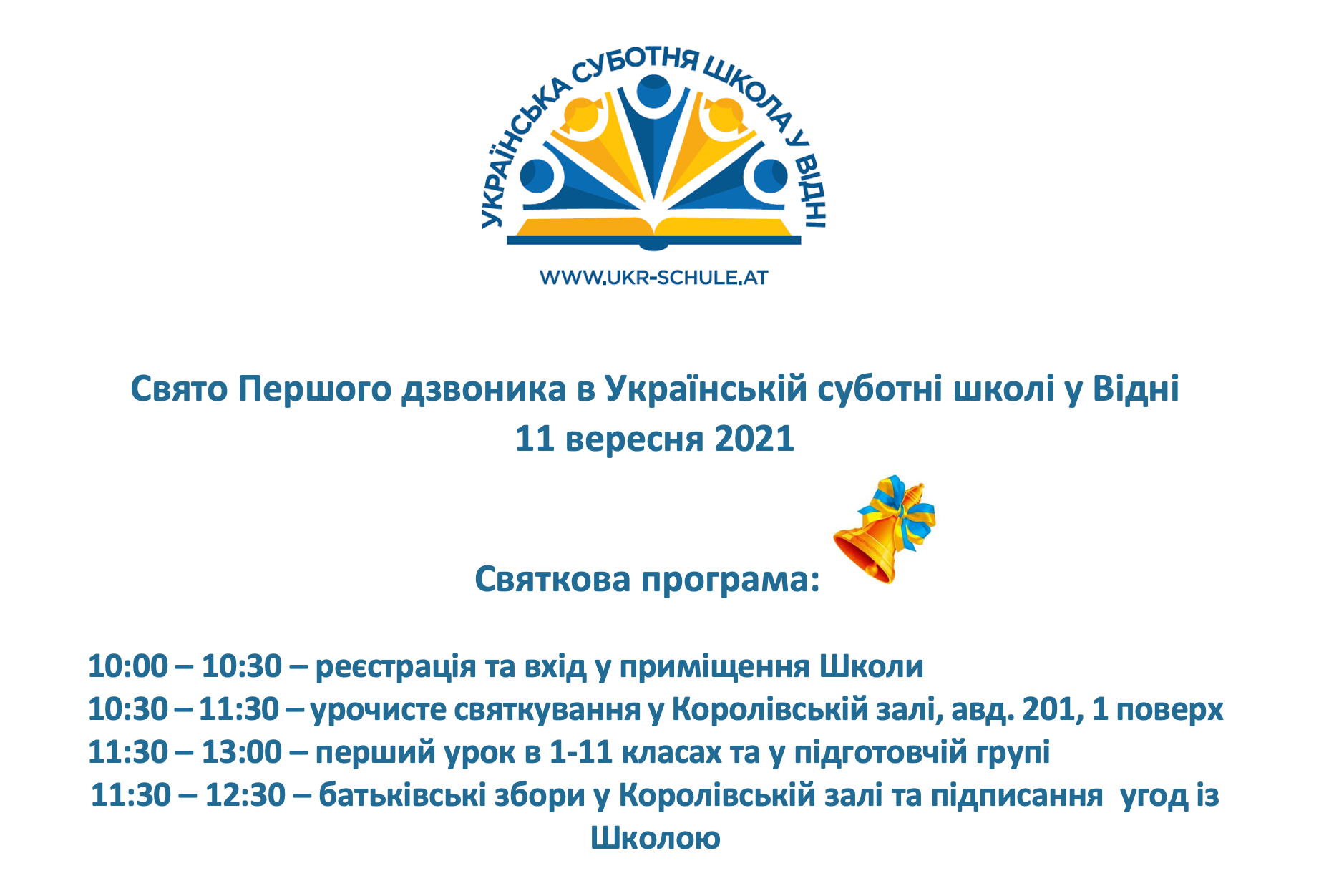 УКРАЇНСЬКА СУБОТНЯ ШКОЛА У ВІДНІ

WWW.UKR-SCHULE.AT

Свято Першого дзвоника в Українській суботні школі у Відні
11 вересня 2021

Святкова програма:

10:00 – 10:30 – реєстрація та вхід у приміщення Школи
10:30 – 11:30 – урочисте святкування у Королівській залі, авд. 201, 1 поверх
11:30 – 13:00 – перший урок в 1-11 класах та у підготовчій групі
11:30 – 12:30 – батьківські збори у Королівській залі та підписання угод із Школою